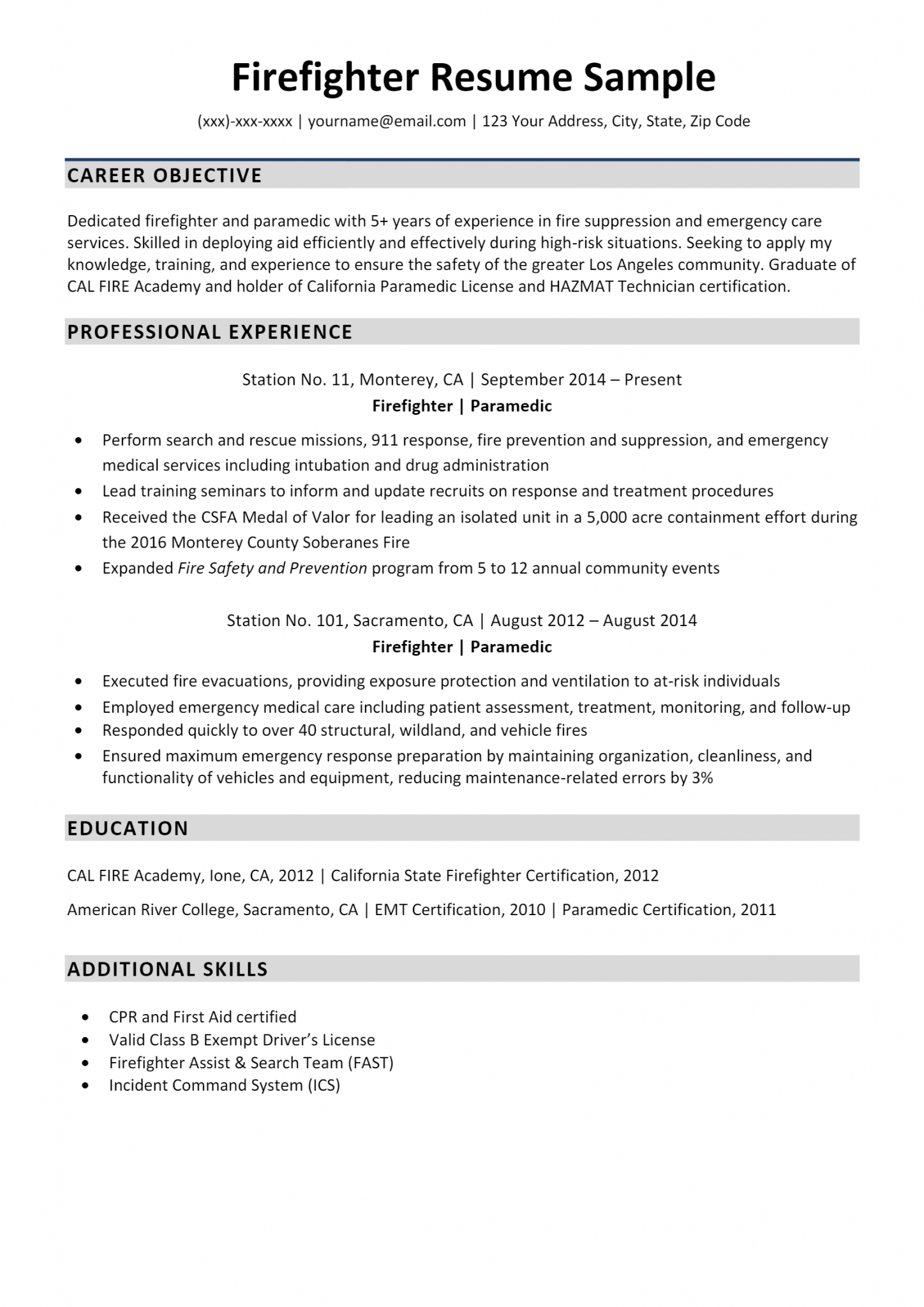 Firefighter Resume Sample

(xxx)-xxx-xxxx | yourname@email.com | 123 Your Address, City, State, Zip Code

CAREER OBJECTIVE

Dedicated firefighter and paramedic with 5+ years of experience in fire suppression and emergency care services. Skilled in deploying aid efficiently and effectively during high-risk situations. Seeking to apply my knowledge, training, and experience to ensure the safety of the greater Los Angeles community. Graduate of CAL FIRE Academy and holder of California Paramedic License and HAZMAT Technician certification.

PROFESSIONAL EXPERIENCE

Station No. 11, Monterey, CA | September 2014 – Present
Firefighter | Paramedic

• Perform search and rescue missions, 911 response, fire prevention and suppression, and emergency medical services including intubation and drug administration
• Lead training seminars to inform and update recruits on response and treatment procedures
• Received the CSFA Medal of Valor for leading an isolated unit in a 5,000 acre containment effort during the 2016 Monterey County Soberanes Fire
• Expanded Fire Safety and Prevention program from 5 to 12 annual community events

Station No. 101, Sacramento, CA | August 2012 – August 2014
Firefighter | Paramedic

• Executed fire evacuations, providing exposure protection and ventilation to at-risk individuals
• Employed emergency medical care including patient assessment, treatment, monitoring, and follow-up
• Responded quickly to over 40 structural, wildland, and vehicle fires
• Ensured maximum emergency response preparation by maintaining organization, cleanliness, and functionality of vehicles and equipment, reducing maintenance-related errors by 3%

EDUCATION

CAL FIRE Academy, Ione, CA, 2012 | California State Firefighter Certification, 2012

American River College, Sacramento, CA | EMT Certification, 2010 | Paramedic Certification, 2011

ADDITIONAL SKILLS

• CPR and First Aid certified
• Valid Class B Exempt Driver's License
• Firefighter Assist & Search Team (FAST)
• Incident Command System (ICS)